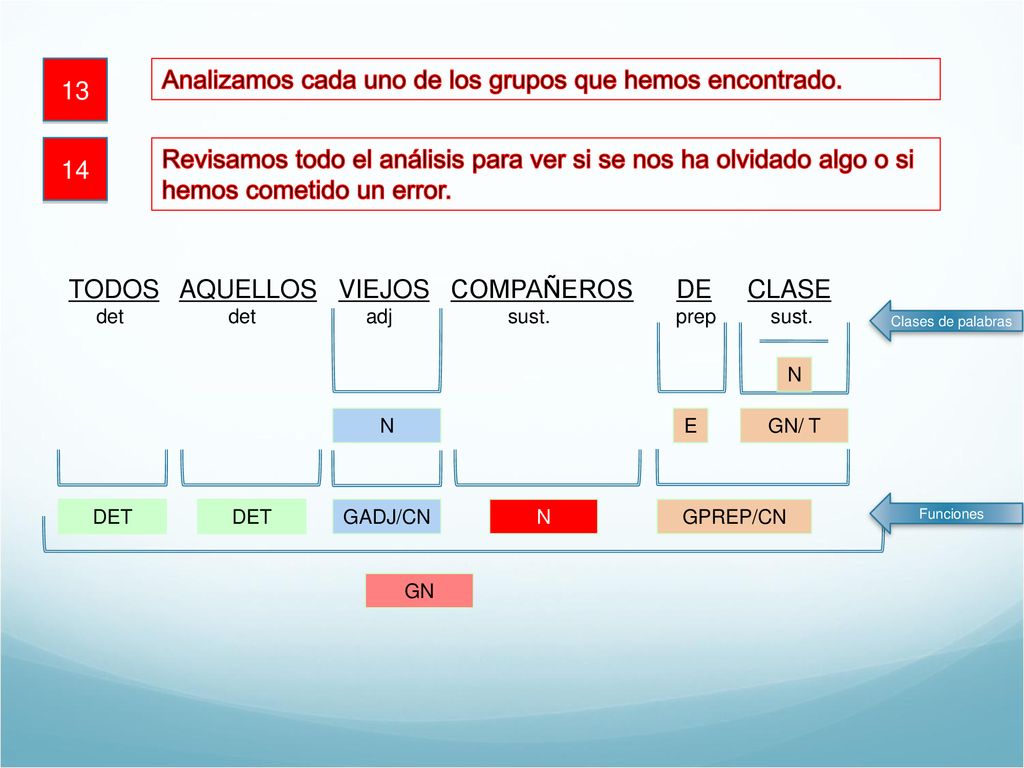 13

Analizamos cada uno de los grupos que hemos encontrado.

14

Revisamos todo el análisis para ver si se nos ha olvidado algo o si hemos cometido un error.

TODOS AQUELLOS VIEJOS COMPAÑEROS DE CLASE
det det adj sust. prep sust.

Clases de palabras

N

N E GN/ T

DET DET GADJ/CN N GPREP/CN

Funciones

GN